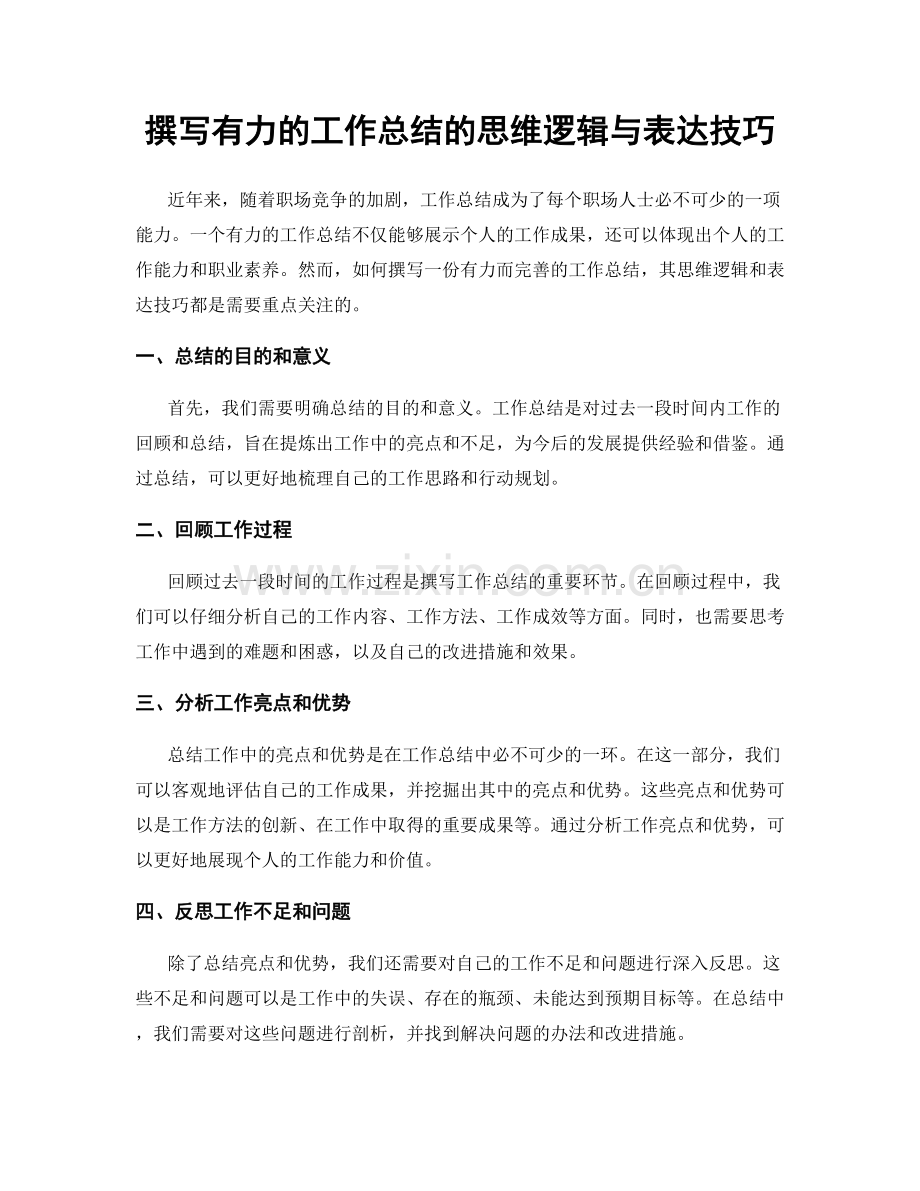 撰写有力的工作总结的思维逻辑与表达技巧

近年来，随着职场竞争的加剧，工作总结成为了每个职场人士必不可少的一项能力。一个有力的工作总结不仅能够展示个人的工作成果，还可以体现出个人的工作能力和职业素养。然而，如何撰写一份有力而完善的工作总结，其思维逻辑和表达技巧都是需要重点关注的。

一、总结的目的和意义

首先，我们需要明确总结的目的和意义。工作总结是对过去一段时间内工作的回顾和总结，旨在提炼出工作中的亮点和不足，为今后的发展提供经验和借鉴。通过总结，可以更好地梳理自己的工作思路和行动规划。

二、回顾工作过程

回顾过去一段时间的工作过程是撰写工作总结的重要环节。在回顾过程中，我们可以仔细分析自己的工作内容、工作方法、工作成效等方面。同时，也需要思考工作中遇到的难题和困惑，以及自己的改进措施和效果。

三、分析工作亮点和优势

总结工作中的亮点和优势是在工作总结中必不可少的一环。在这一部分，我们可以客观地评估自己的工作成果，并挖掘出其中的亮点和优势。这些亮点和优势可以是工作方法的创新、在工作中取得的重要成果等。通过分析工作亮点和优势，可以更好地展现个人的工作能力和价值。

四、反思工作不足和问题

除了总结亮点和优势，我们还需要对自己的工作不足和问题进行深入反思。这些不足和问题可以是工作中的失误、存在的瓶颈、未能达到预期目标等。在总结中，我们需要对这些问题进行剖析，并找到解决问题的办法和改进措施。

www.zixin.com.cn